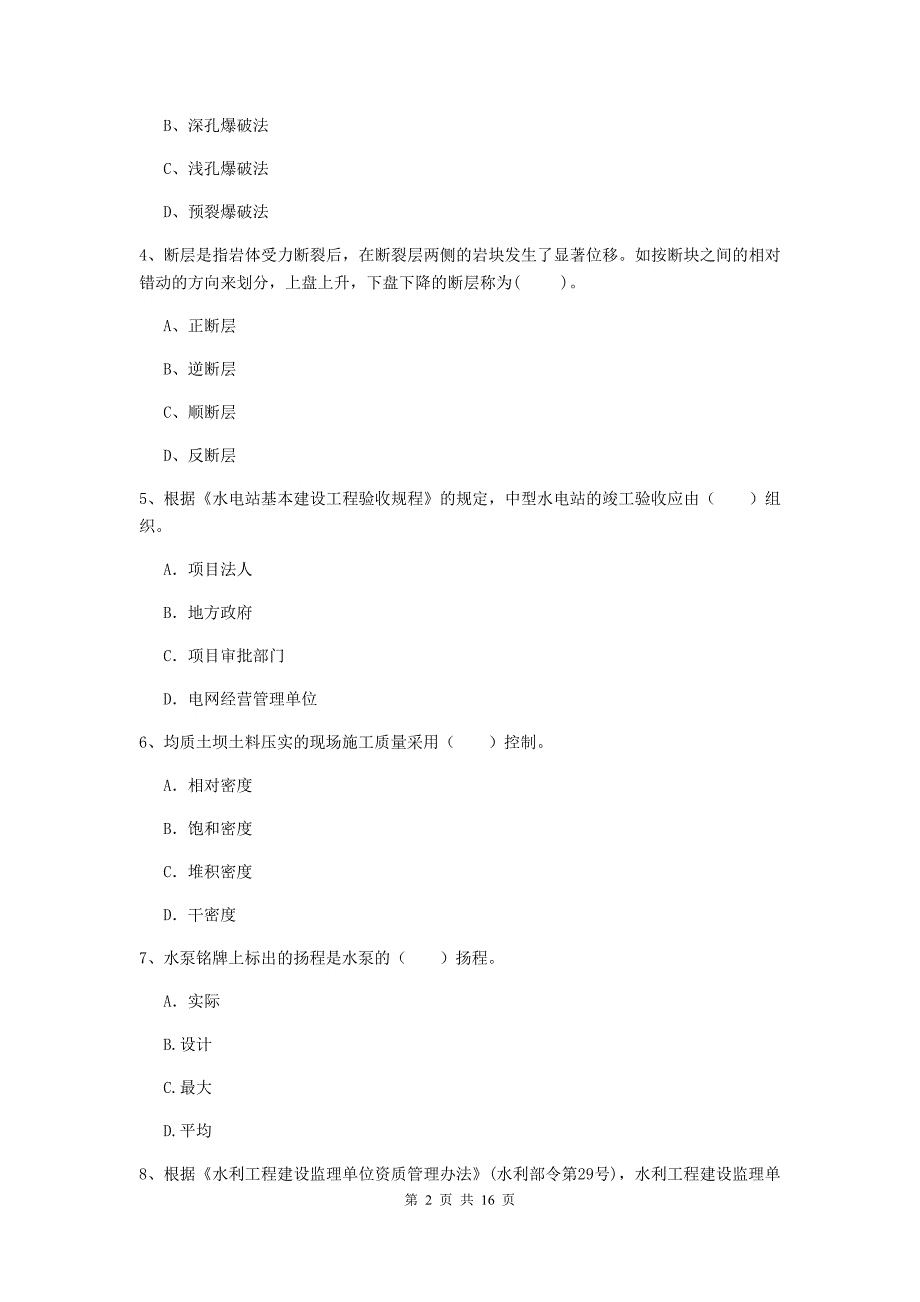 B、深孔爆破法

C、浅孔爆破法

D、预裂爆破法

4、断层是指岩体受力断裂后，在断裂层两侧的岩块发生了显著位移。如按断块之间的相对错动的方向来划分，上盘上升，下盘下降的断层称为(　　)。

A、正断层

B、逆断层

C、顺断层

D、反断层

5、根据《水电站基本建设工程验收规程》的规定，中型水电站的竣工验收应由（　　）组织。

A. 项目法人

B. 地方政府

C. 项目审批部门

D. 电网经营管理单位

6、均质土坝土料压实的现场施工质量采用（　　）控制。

A. 相对密度

B. 饱和密度

C. 堆积密度

D. 干密度

7、水泵铭牌上标出的扬程是水泵的（　　）扬程。

A. 实际

B.设计

C.最大

D.平均

8、根据《水利工程建设监理单位资质管理办法》(水利部令第29号)，水利工程建设监理单

第 2 页 共 16 页